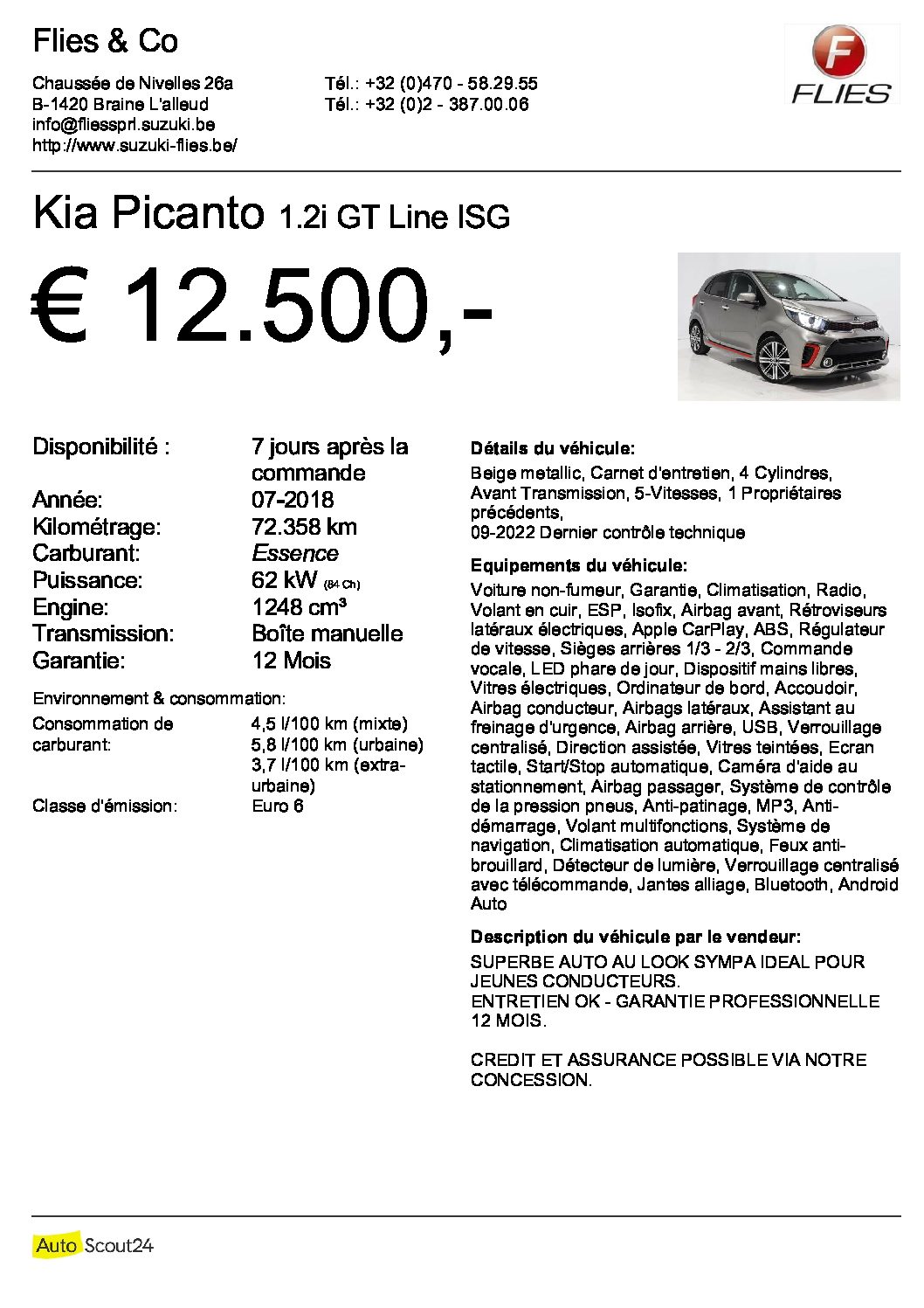 Flies & Co

Chaussée de Nivelles 26a
B-1420 Braine L'alleud
info@fliessprl.suzuki.be
http://www.suzuki-flies.be/

Tél.: +32 (0)470 - 58.29.55
Tél.: +32 (0)2 - 387.00.06

F
FLIES

Kia Picanto 1.2i GT Line ISG

€ 12.500,-

| | |
|---|---|
| Disponibilité : | 7 jours après la commande |
| Année: | 07-2018 |
| Kilométrage: | 72.358 km |
| Carburant: | Essence |
| Puissance: | 62 kW (84 Ch) |
| Engine: | 1248 cm³ |
| Transmission: | Boîte manuelle |
| Garantie: | 12 Mois |

Environnement & consommation:

| | |
|---|---|
| Consommation de carburant: | 4,5 l/100 km (mixte) 5,8 l/100 km (urbaine) 3,7 l/100 km (extra-urbaine) |
| Classe d'émission: | Euro 6 |

Détails du véhicule:
Beige metallic, Carnet d'entretien, 4 Cylindres, Avant Transmission, 5-Vitesses, 1 Propriétaires précédents,
09-2022 Dernier contrôle technique

Equipements du véhicule:
Voiture non-fumeur, Garantie, Climatisation, Radio, Volant en cuir, ESP, Isofix, Airbag avant, Rétroviseurs latéraux électriques, Apple CarPlay, ABS, Régulateur de vitesse, Sièges arrières 1/3 - 2/3, Commande vocale, LED phare de jour, Dispositif mains libres, Vitres électriques, Ordinateur de bord, Accoudoir, Airbag conducteur, Airbags latéraux, Assistant au freinage d'urgence, Airbag arrière, USB, Verrouillage centralisé, Direction assistée, Vitres teintées, Ecran tactile, Start/Stop automatique, Caméra d'aide au stationnement, Airbag passager, Système de contrôle de la pression pneus, Anti-patinage, MP3, Anti-démarrage, Volant multifonctions, Système de navigation, Climatisation automatique, Feux anti-brouillard, Détecteur de lumière, Verrouillage centralisé avec télécommande, Jantes alliage, Bluetooth, Android Auto

Description du véhicule par le vendeur:
SUPERBE AUTO AU LOOK SYMPA IDEAL POUR JEUNES CONDUCTEURS.
ENTRETIEN OK - GARANTIE PROFESSIONNELLE 12 MOIS.

CREDIT ET ASSURANCE POSSIBLE VIA NOTRE CONCESSION.

AutoScout24